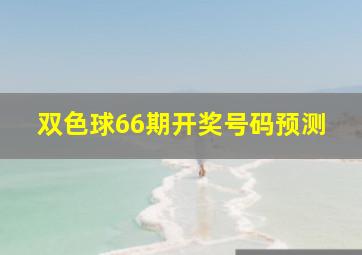 双色球66期开奖号码预测